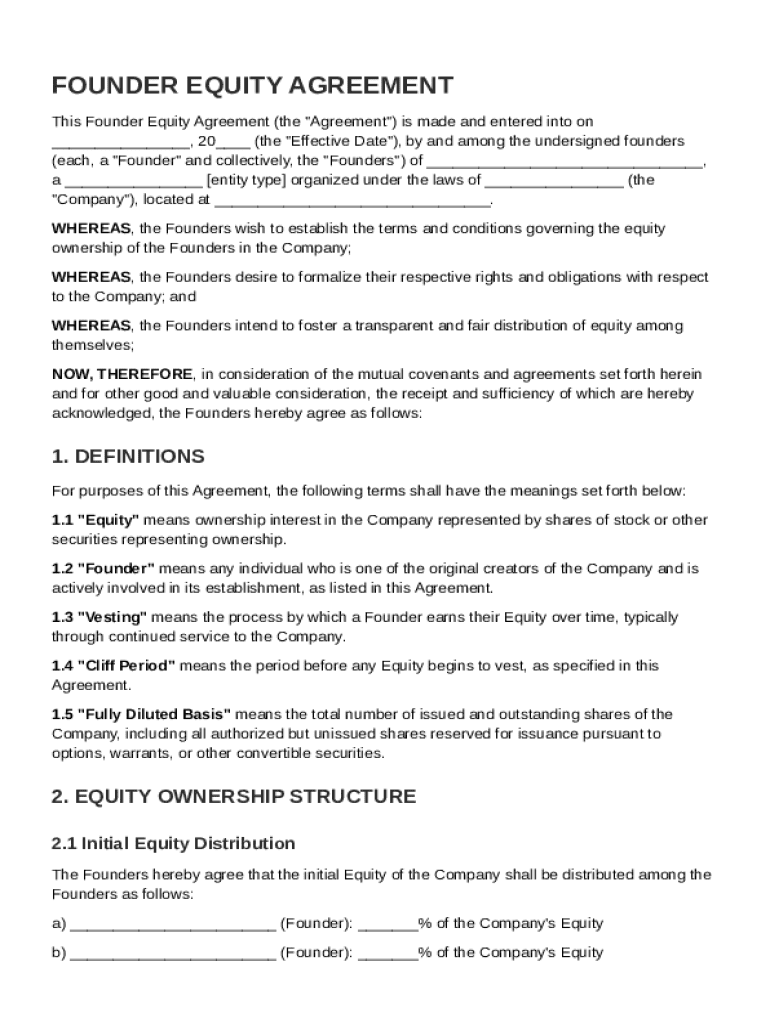 FOUNDER EQUITY AGREEMENT

This Founder Equity Agreement (the "Agreement") is made and entered into on ________________, 20____ (the "Effective Date"), by and among the undersigned founders (each, a "Founder" and collectively, the "Founders") of ________________________________, a ________________ [entity type] organized under the laws of ________________ (the "Company"), located at ________________________________.

WHEREAS, the Founders wish to establish the terms and conditions governing the equity ownership of the Founders in the Company;

WHEREAS, the Founders desire to formalize their respective rights and obligations with respect to the Company; and

WHEREAS, the Founders intend to foster a transparent and fair distribution of equity among themselves;

NOW, THEREFORE, in consideration of the mutual covenants and agreements set forth herein and for other good and valuable consideration, the receipt and sufficiency of which are hereby acknowledged, the Founders hereby agree as follows:

1. DEFINITIONS

For purposes of this Agreement, the following terms shall have the meanings set forth below:

1.1 "Equity" means ownership interest in the Company represented by shares of stock or other securities representing ownership.

1.2 "Founder" means any individual who is one of the original creators of the Company and is actively involved in its establishment, as listed in this Agreement.

1.3 "Vesting" means the process by which a Founder earns their Equity over time, typically through continued service to the Company.

1.4 "Cliff Period" means the period before any Equity begins to vest, as specified in this Agreement.

1.5 "Fully Diluted Basis" means the total number of issued and outstanding shares of the Company, including all authorized but unissued shares reserved for issuance pursuant to options, warrants, or other convertible securities.

2. EQUITY OWNERSHIP STRUCTURE

2.1 Initial Equity Distribution

The Founders hereby agree that the initial Equity of the Company shall be distributed among the Founders as follows:

a) ________________________ (Founder): _______% of the Company's Equity

b) ________________________ (Founder): _______% of the Company's Equity